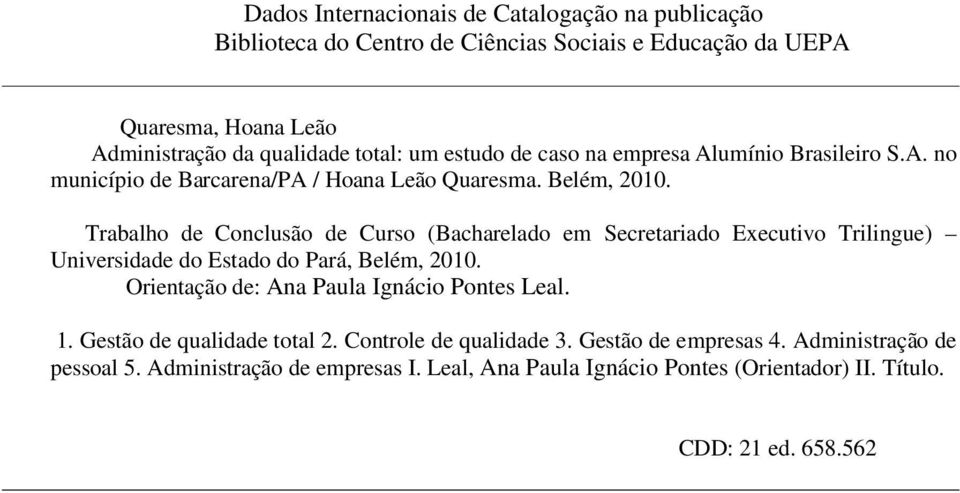 Dados Internacionais de Catalogação na publicação
Biblioteca do Centro de Ciências Sociais e Educação da UEPA

Quaresma, Hoana Leão
Administração da qualidade total: um estudo de caso na empresa Alumínio Brasileiro S.A. no município de Barcarena/PA / Hoana Leão Quaresma. Belém, 2010.

Trabalho de Conclusão de Curso (Bacharelado em Secretariado Executivo Trilingue) – Universidade do Estado do Pará, Belém, 2010.
Orientação de: Ana Paula Ignácio Pontes Leal.

1. Gestão de qualidade total 2. Controle de qualidade 3. Gestão de empresas 4. Administração de pessoal 5. Administração de empresas I. Leal, Ana Paula Ignácio Pontes (Orientador) II. Título.

CDD: 21 ed. 658.562